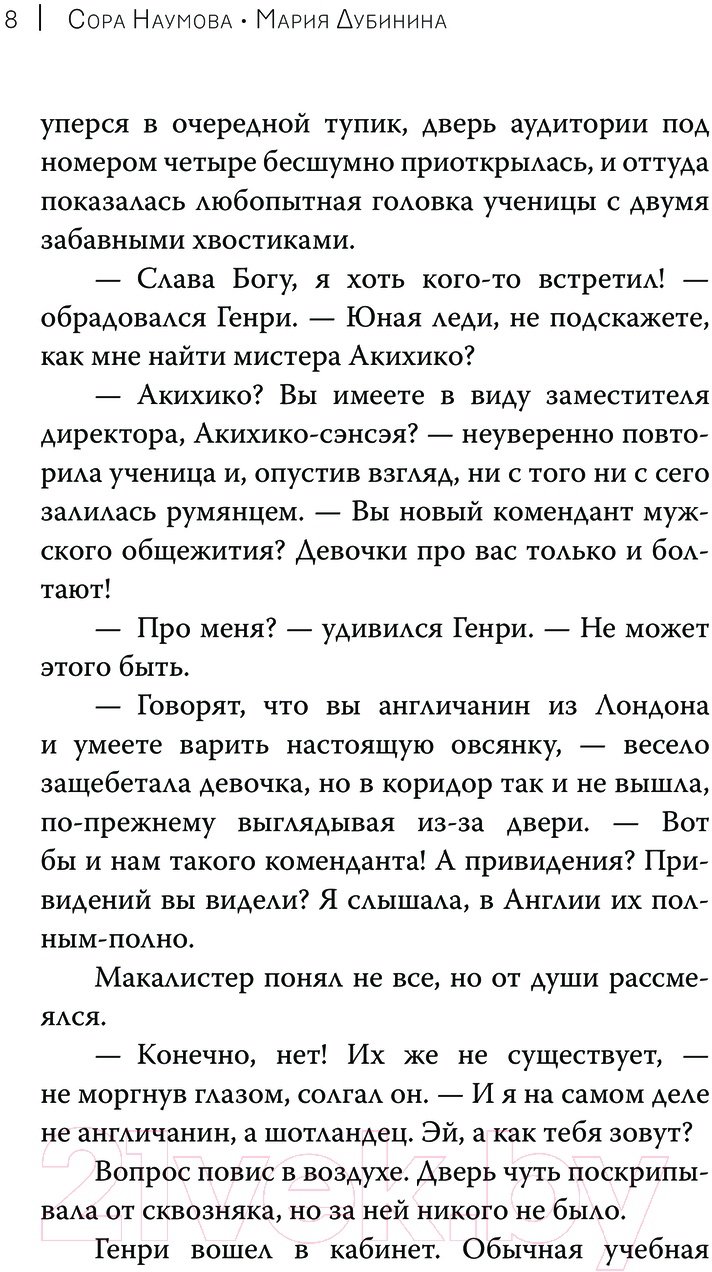 8 | Сора Наумова • Мария Дубинина

уперся в очередной тупик, дверь аудитории под номером четыре бесшумно приоткрылась, и оттуда показалась любопытная головка ученицы с двумя забавными хвостиками.

— Слава Богу, я хоть кого-то встретил! — обрадовался Генри. — Юная леди, не подскажете, как мне найти мистера Акихико?

— Акихико? Вы имеете в виду заместителя директора, Акихико-сэнсэя? — неуверенно повторила ученица и, опустив взгляд, ни с того ни с сего залилась румянцем. — Вы новый комендант мужского общежития? Девочки про вас только и болтают!

— Про меня? — удивился Генри. — Не может этого быть.

— Говорят, что вы англичанин из Лондона и умеете варить настоящую овсянку, — весело защебетала девочка, но в коридор так и не вышла, по-прежнему выглядывая из-за двери. — Вот бы и нам такого коменданта! А привидения? Привидений вы видели? Я слышала, в Англии их полным-полно.

Макалистер понял не все, но от души рассмеялся.

— Конечно, нет! Их же не существует, — не моргнув глазом, солгал он. — И я на самом деле не англичанин, а шотландец. Эй, а как тебя зовут?

Вопрос повис в воздухе. Дверь чуть поскрипывала от сквозняка, но за ней никого не было.

Генри вошел в кабинет. Обычная учебная

21vek.by